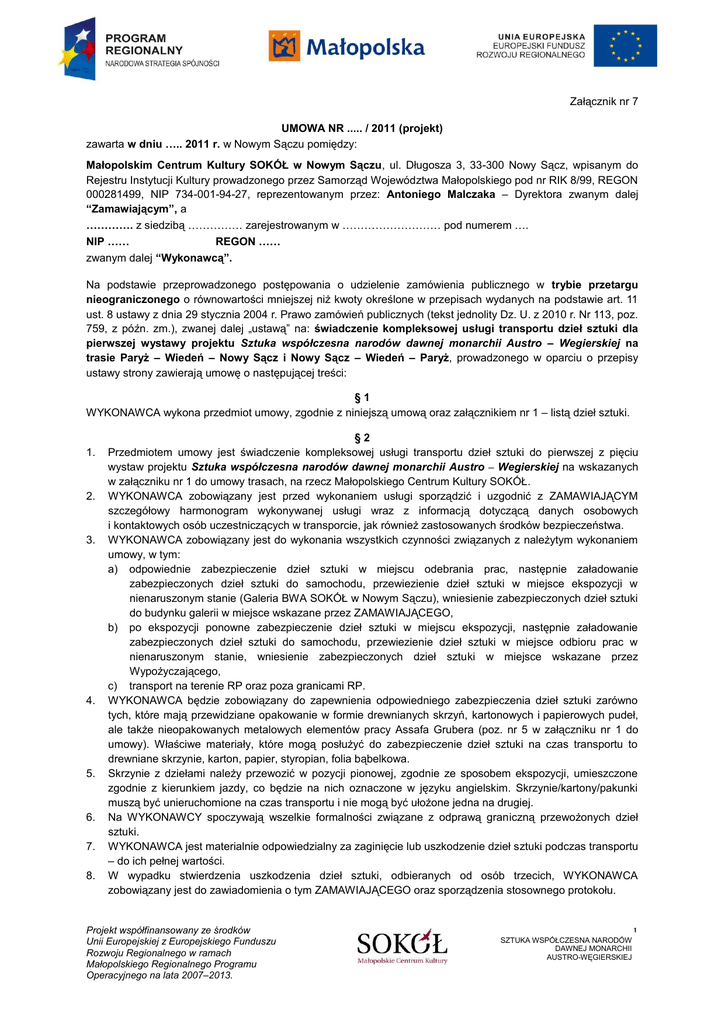 PROGRAM REGIONALNY
NARODOWA STRATEGIA SPÓJNOŚCI

Małopolska

UNIA EUROPEJSKA
EUROPEJSKI FUNDUSZ ROZWOJU REGIONALNEGO

Załącznik nr 7

UMOWA NR ..... / 2011 (projekt)
zawarta w dniu ….. 2011 r. w Nowym Sączu pomiędzy:

Małopolskim Centrum Kultury SOKÓŁ w Nowym Sączu, ul. Długosza 3, 33-300 Nowy Sącz, wpisanym do Rejestru Instytucji Kultury prowadzonego przez Samorząd Województwa Małopolskiego pod nr RIK 8/99, REGON 000281499, NIP 734-001-94-27, reprezentowanym przez: Antoniego Malczaka – Dyrektora zwanym dalej "Zamawiającym", a
…………. z siedzibą …………… zarejestrowanym w ……………………… pod numerem ….
NIP …… REGON ……
zwanym dalej "Wykonawcą".

Na podstawie przeprowadzonego postępowania o udzielenie zamówienia publicznego w trybie przetargu nieograniczonego o równowartości mniejszej niż kwoty określone w przepisach wydanych na podstawie art. 11 ust. 8 ustawy z dnia 29 stycznia 2004 r. Prawo zamówień publicznych (tekst jednolity Dz. U. z 2010 r. Nr 113, poz. 759, z późn. zm.), zwanej dalej „ustawą" na: świadczenie kompleksowej usługi transportu dzieł sztuki dla pierwszej wystawy projektu Sztuka współczesna narodów dawnej monarchii Austro – Węgierskiej na trasie Paryż – Wiedeń – Nowy Sącz i Nowy Sącz – Wiedeń – Paryż, prowadzonego w oparciu o przepisy ustawy strony zawierają umowę o następującej treści:

§ 1
WYKONAWCA wykona przedmiot umowy, zgodnie z niniejszą umową oraz załącznikiem nr 1 – listą dzieł sztuki.

§ 2
1. Przedmiotem umowy jest świadczenie kompleksowej usługi transportu dzieł sztuki do pierwszej z pięciu wystaw projektu Sztuka współczesna narodów dawnej monarchii Austro – Węgierskiej na wskazanych w załączniku nr 1 do umowy trasach, na rzecz Małopolskiego Centrum Kultury SOKÓŁ.
2. WYKONAWCA zobowiązany jest przed wykonaniem usługi sporządzić i uzgodnić z ZAMAWIAJĄCYM szczegółowy harmonogram wykonywanej usługi wraz z informacją dotyczącą danych osobowych i kontaktowych osób uczestniczących w transporcie, jak również zastosowanych środków bezpieczeństwa.
3. WYKONAWCA zobowiązany jest do wykonania wszystkich czynności związanych z należytym wykonaniem umowy, w tym:
a) odpowiednie zabezpieczenie dzieł sztuki w miejscu odebrania prac, następnie załadowanie zabezpieczonych dzieł sztuki do samochodu, przewiezienie dzieł sztuki w miejsce ekspozycji w nienaruszonym stanie (Galeria BWA SOKÓŁ w Nowym Sączu), wniesienie zabezpieczonych dzieł sztuki do budynku galerii w miejsce wskazane przez ZAMAWIAJĄCEGO,
b) po ekspozycji ponowne zabezpieczenie dzieł sztuki w miejscu ekspozycji, następnie załadowanie zabezpieczonych dzieł sztuki do samochodu, przewiezienie dzieł sztuki w miejsce odbioru prac w nienaruszonym stanie, wniesienie zabezpieczonych dzieł sztuki w miejsce wskazane przez Wypożyczającego,
c) transport na terenie RP oraz poza granicami RP.
4. WYKONAWCA będzie zobowiązany do zapewnienia odpowiedniego zabezpieczenia dzieł sztuki zarówno tych, które mają przewidziane opakowanie w formie drewnianych skrzyń, kartonowych i papierowych pudeł, ale także nieopakowanych metalowych elementów pracy Assafa Grubera (poz. nr 5 w załączniku nr 1 do umowy). Właściwe materiały, które mogą posłużyć do zabezpieczenie dzieł sztuki na czas transportu to drewniane skrzynie, karton, papier, styropian, folia bąbelkowa.
5. Skrzynie z dziełami należy przewozić w pozycji pionowej, zgodnie ze sposobem ekspozycji, umieszczone zgodnie z kierunkiem jazdy, co będzie na nich oznaczone w języku angielskim. Skrzynie/kartony/pakunki muszą być unieruchomione na czas transportu i nie mogą być ułożone jedna na drugiej.
6. Na WYKONAWCY spoczywają wszelkie formalności związane z odprawą graniczną przewożonych dzieł sztuki.
7. WYKONAWCA jest materialnie odpowiedzialny za zaginięcie lub uszkodzenie dzieł sztuki podczas transportu – do ich pełnej wartości.
8. W wypadku stwierdzenia uszkodzenia dzieł sztuki, odbieranych od osób trzecich, WYKONAWCA zobowiązany jest do zawiadomienia o tym ZAMAWIAJĄCEGO oraz sporządzenia stosownego protokołu.

Projekt współfinansowany ze środków Unii Europejskiej z Europejskiego Funduszu Rozwoju Regionalnego w ramach Małopolskiego Regionalnego Programu Operacyjnego na lata 2007–2013.

SOKÓŁ
Małopolskie Centrum Kultury

1
SZTUKA WSPÓŁCZESNA NARODÓW DAWNEJ MONARCHII AUSTRO-WĘGIERSKIEJ